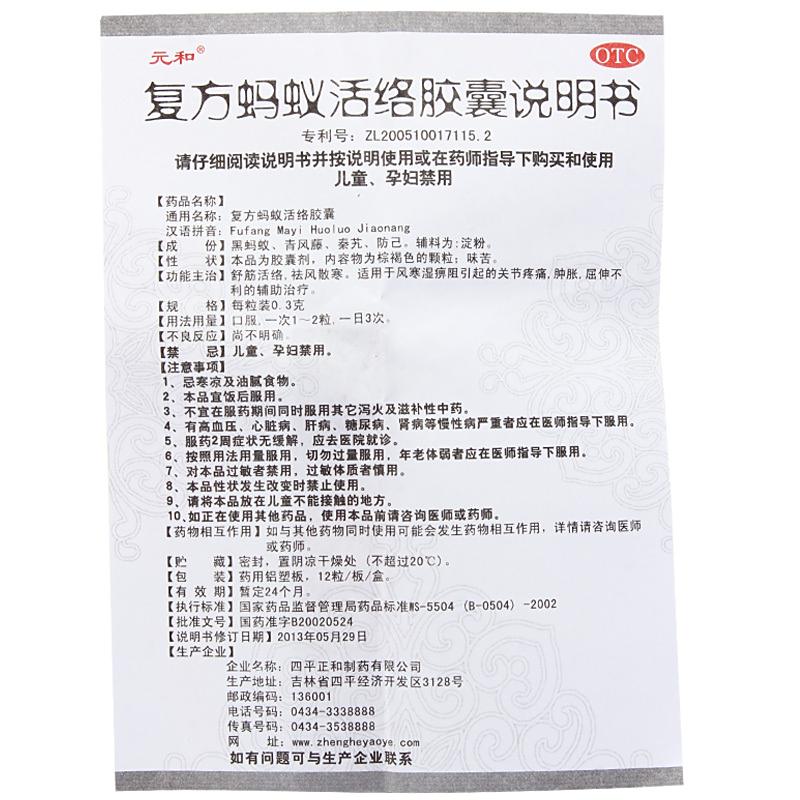 元和®

OTC

复方蚂蚁活络胶囊说明书

专利号：ZL200510017115.2

请仔细阅读说明书并按说明使用或在药师指导下购买和使用
儿童、孕妇禁用

【药品名称】
通用名称：复方蚂蚁活络胶囊
汉语拼音：Fufang Mayi Huoluo Jiaonang
【成　　份】黑蚂蚁、青风藤、秦艽、防己。辅料为：淀粉。
【性　　状】本品为胶囊剂，内容物为棕褐色的颗粒；味苦。
【功能主治】舒筋活络，祛风散寒。适用于风寒湿痹阻引起的关节疼痛，肿胀，屈伸不利的辅助治疗。
【规　　格】每粒装0.3克
【用法用量】口服，一次1～2粒，一日3次。
【不良反应】尚不明确。
【禁　　忌】儿童、孕妇禁用。
【注意事项】
1、忌寒凉及油腻食物。
2、本品宜饭后服用。
3、不宜在服药期间同时服用其它泻火及滋补性中药。
4、有高血压、心脏病、肝病、糖尿病、肾病等慢性病严重者应在医师指导下服用。
5、服药2周症状无缓解，应去医院就诊。
6、按照用法用量服用，切勿过量服用，年老体弱者应在医师指导下服用。
7、对本品过敏者禁用，过敏体质者慎用。
8、本品性状发生改变时禁止使用。
9、请将本品放在儿童不能接触的地方。
10、如正在使用其他药品，使用本品前请咨询医师或药师。
【药物相互作用】如与其他药物同时使用可能会发生药物相互作用，详情请咨询医师或药师。
【贮　　藏】密封，置阴凉干燥处（不超过20℃）。
【包　　装】药用铝塑板，12粒/板/盒。
【有 效 期】暂定24个月。
【执行标准】国家药品监督管理局药品标准WS-5504（B-0504）-2002
【批准文号】国药准字B20020524
【说明书修订日期】2013年05月29日
【生产企业】
企业名称：四平正和制药有限公司
生产地址：吉林省四平经济开发区3128号
邮政编码：136001
电话号码：0434-3338888
传真号码：0434-3538888
网　　址：www.zhengheyaoye.com
如有问题可与生产企业联系